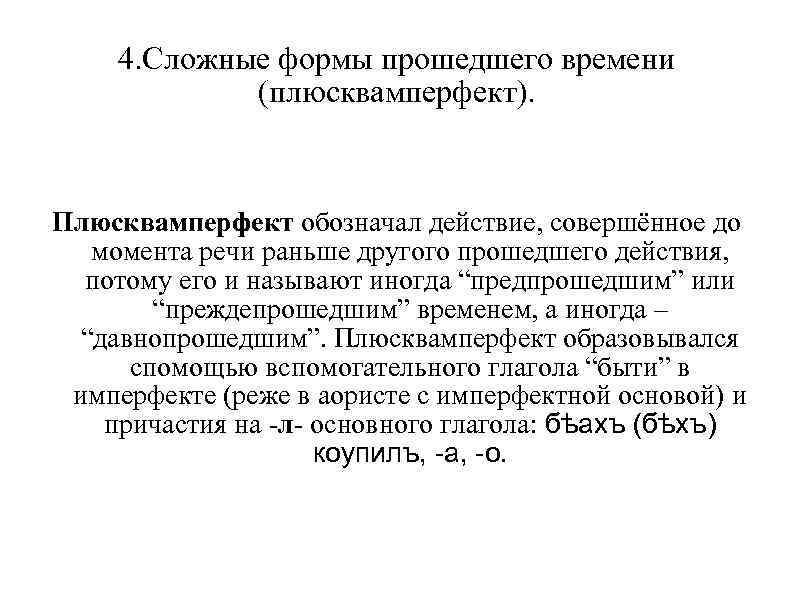 4.Сложные формы прошедшего времени (плюсквамперфект).

Плюсквамперфект обозначал действие, совершённое до момента речи раньше другого прошедшего действия, потому его и называют иногда “предпрошедшим” или “преждепрошедшим” временем, а иногда – “давнопрошедшим”. Плюсквамперфект образовывался спомощью вспомогательного глагола “быти” в имперфекте (реже в аористе с имперфектной основой) и причастия на -л- основного глагола: бѣахъ (бѣхъ) коупилъ, -а, -о.